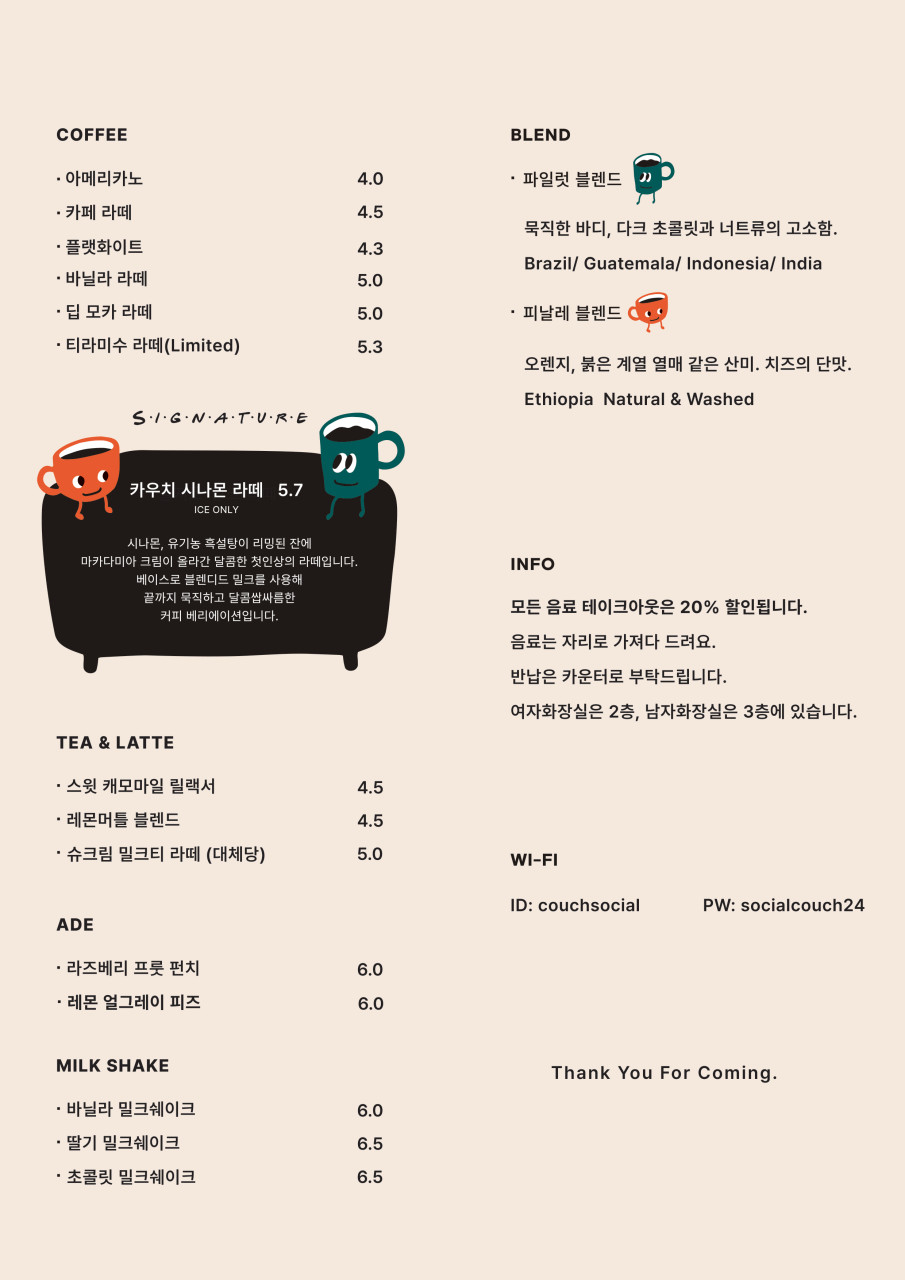 COFFEE

· 아메리카노 4.0
· 카페 라떼 4.5
· 플랫화이트 4.3
· 바닐라 라떼 5.0
· 딥 모카 라떼 5.0
· 티라미수 라떼(Limited) 5.3

S·I·G·N·A·T·U·R·E

카우치 시나몬 라떼 5.7
ICE ONLY

시나몬, 유기농 흑설탕이 리밍된 잔에
마카다미아 크림이 올라간 달콤한 첫인상의 라떼입니다.
베이스로 블렌디드 밀크를 사용해
끝까지 묵직하고 달콤쌉싸름한
커피 베리에이션입니다.

TEA & LATTE

· 스윗 캐모마일 릴랙서 4.5
· 레몬머틀 블렌드 4.5
· 슈크림 밀크티 라떼 (대체당) 5.0

ADE

· 라즈베리 프룻 펀치 6.0
· 레몬 얼그레이 피즈 6.0

MILK SHAKE

· 바닐라 밀크쉐이크 6.0
· 딸기 밀크쉐이크 6.5
· 초콜릿 밀크쉐이크 6.5

BLEND

· 파일럿 블렌드

묵직한 바디, 다크 초콜릿과 너트류의 고소함.
Brazil/ Guatemala/ Indonesia/ India

· 피날레 블렌드

오렌지, 붉은 계열 열매 같은 산미. 치즈의 단맛.
Ethiopia Natural & Washed

INFO

모든 음료 테이크아웃은 20% 할인됩니다.
음료는 자리로 가져다 드려요.
반납은 카운터로 부탁드립니다.
여자화장실은 2층, 남자화장실은 3층에 있습니다.

WI-FI

ID: couchsocial PW: socialcouch24

Thank You For Coming.